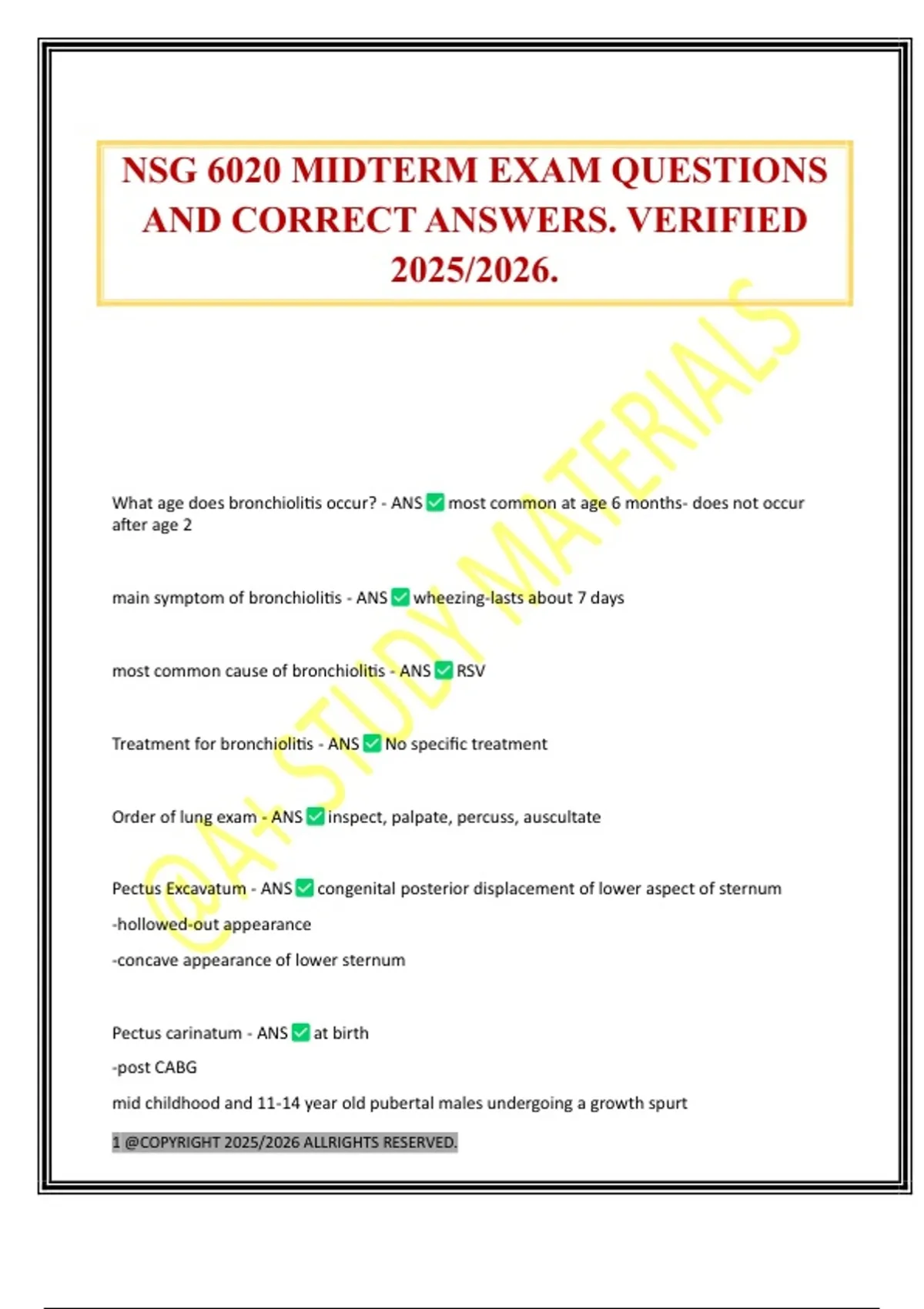 NSG 6020 MIDTERM EXAM QUESTIONS AND CORRECT ANSWERS. VERIFIED 2025/2026.

@A+ STUDY MATERIALS

What age does bronchiolitis occur? - ANS ✅ most common at age 6 months- does not occur after age 2

main symptom of bronchiolitis - ANS ✅ wheezing-lasts about 7 days

most common cause of bronchiolitis - ANS ✅ RSV

Treatment for bronchiolitis - ANS ✅ No specific treatment

Order of lung exam - ANS ✅ inspect, palpate, percuss, auscultate

Pectus Excavatum - ANS ✅ congenital posterior displacement of lower aspect of sternum

-hollowed-out appearance

-concave appearance of lower sternum

Pectus carinatum - ANS ✅ at birth

-post CABG

mid childhood and 11-14 year old pubertal males undergoing a growth spurt

1 @COPYRIGHT 2025/2026 ALLRIGHTS RESERVED.